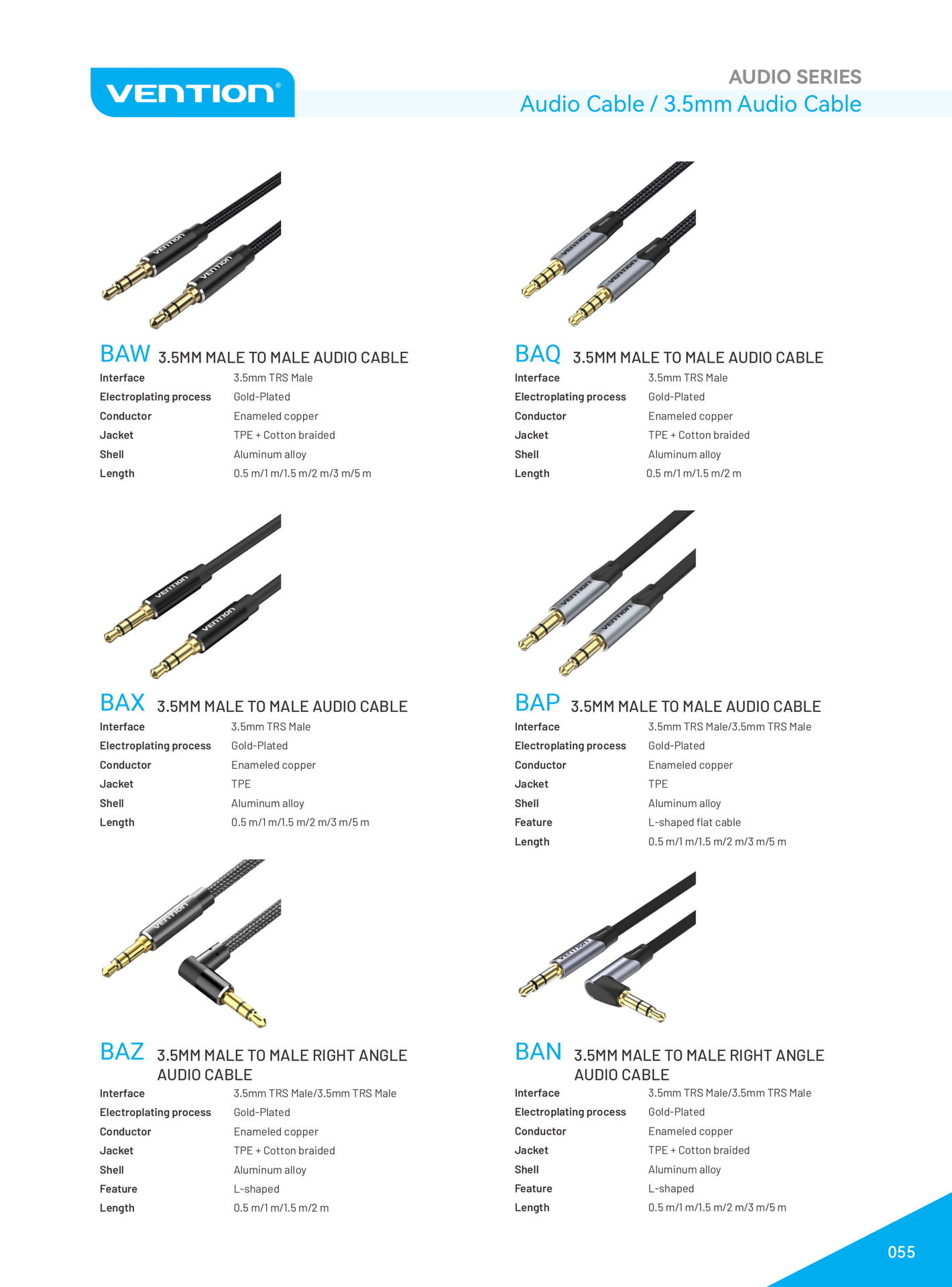 VENTION®

AUDIO SERIES
Audio Cable / 3.5mm Audio Cable

BAW 3.5MM MALE TO MALE AUDIO CABLE
Interface 3.5mm TRS Male
Electroplating process Gold-Plated
Conductor Enameled copper
Jacket TPE + Cotton braided
Shell Aluminum alloy
Length 0.5 m/1 m/1.5 m/2 m/3 m/5 m

BAX 3.5MM MALE TO MALE AUDIO CABLE
Interface 3.5mm TRS Male
Electroplating process Gold-Plated
Conductor Enameled copper
Jacket TPE
Shell Aluminum alloy
Length 0.5 m/1 m/1.5 m/2 m/3 m/5 m

BAZ 3.5MM MALE TO MALE RIGHT ANGLE AUDIO CABLE
Interface 3.5mm TRS Male/3.5mm TRS Male
Electroplating process Gold-Plated
Conductor Enameled copper
Jacket TPE + Cotton braided
Shell Aluminum alloy
Feature L-shaped
Length 0.5 m/1 m/1.5 m/2 m

BAQ 3.5MM MALE TO MALE AUDIO CABLE
Interface 3.5mm TRS Male
Electroplating process Gold-Plated
Conductor Enameled copper
Jacket TPE + Cotton braided
Shell Aluminum alloy
Length 0.5 m/1 m/1.5 m/2 m

BAP 3.5MM MALE TO MALE AUDIO CABLE
Interface 3.5mm TRS Male/3.5mm TRS Male
Electroplating process Gold-Plated
Conductor Enameled copper
Jacket TPE
Shell Aluminum alloy
Feature L-shaped flat cable
Length 0.5 m/1 m/1.5 m/2 m/3 m/5 m

BAN 3.5MM MALE TO MALE RIGHT ANGLE AUDIO CABLE
Interface 3.5mm TRS Male/3.5mm TRS Male
Electroplating process Gold-Plated
Conductor Enameled copper
Jacket TPE + Cotton braided
Shell Aluminum alloy
Feature L-shaped
Length 0.5 m/1 m/1.5 m/2 m/3 m/5 m

055